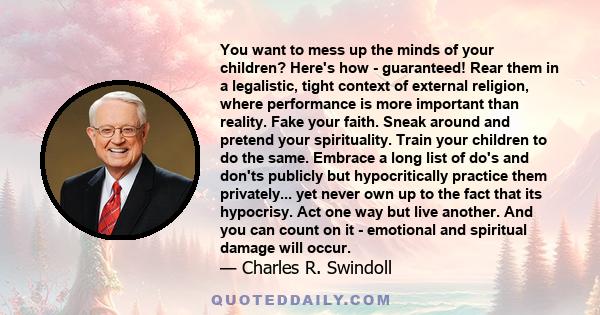 You want to mess up the minds of your children? Here's how - guaranteed! Rear them in a legalistic, tight context of external religion, where performance is more important than reality. Fake your faith. Sneak around and pretend your spirituality. Train your children to do the same. Embrace a long list of do's and don'ts publicly but hypocritically practice them privately... yet never own up to the fact that its hypocrisy. Act one way but live another. And you can count on it - emotional and spiritual damage will occur.
— Charles R. Swindoll

QUOTEDDAILY.COM